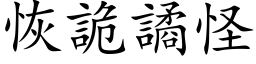 恢詭譎怪